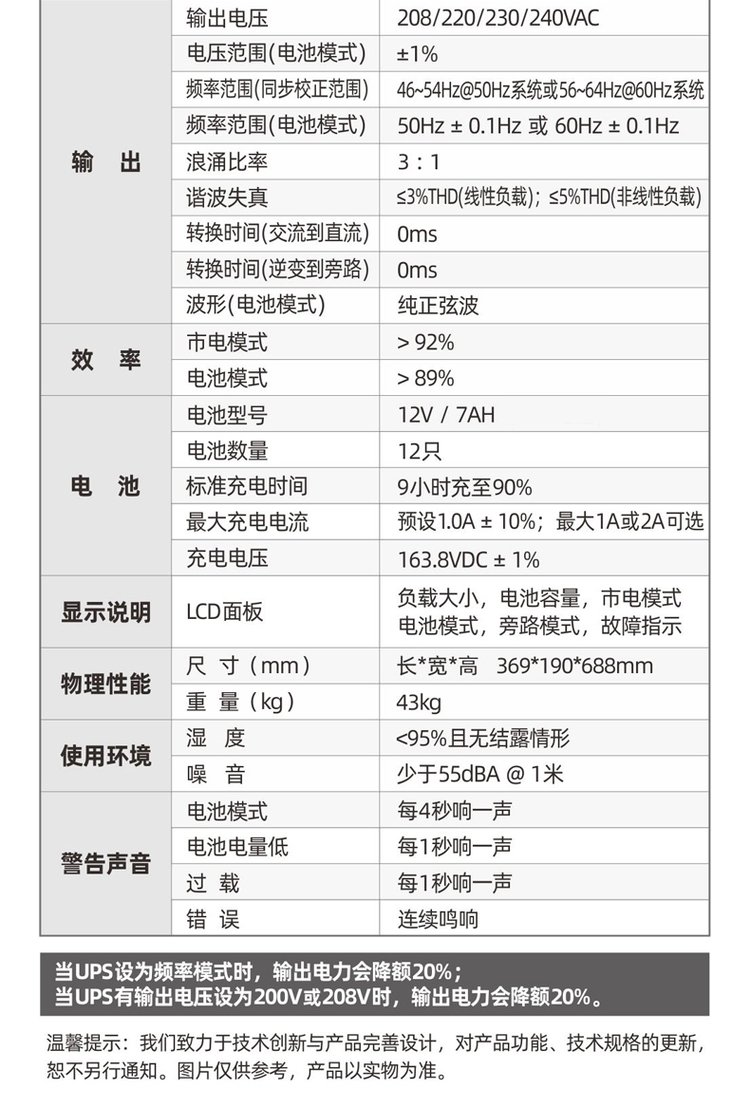 | | | |
|---|---|---|
| 输 出 | 输出电压 | 208/220/230/240VAC |
| | 电压范围(电池模式) | ±1% |
| | 频率范围(同步校正范围) | 46~54Hz@50Hz系统或56~64Hz@60Hz系统 |
| | 频率范围(电池模式) | 50Hz ± 0.1Hz 或 60Hz ± 0.1Hz |
| | 浪涌比率 | 3 : 1 |
| | 谐波失真 | ≤3%THD(线性负载)；≤5%THD(非线性负载) |
| | 转换时间(交流到直流) | 0ms |
| | 转换时间(逆变到旁路) | 0ms |
| | 波形(电池模式) | 纯正弦波 |
| 效 率 | 市电模式 | > 92% |
| | 电池模式 | > 89% |
| 电 池 | 电池型号 | 12V / 7AH |
| | 电池数量 | 12只 |
| | 标准充电时间 | 9小时充至90% |
| | 最大充电电流 | 预设1.0A ± 10%；最大1A或2A可选 |
| | 充电电压 | 163.8VDC ± 1% |
| 显示说明 | LCD面板 | 负载大小，电池容量，市电模式 电池模式，旁路模式，故障指示 |
| 物理性能 | 尺 寸（mm） | 长*宽*高 369*190*688mm |
| | 重 量（kg） | 43kg |
| 使用环境 | 湿 度 | <95%且无结露情形 |
| | 噪 音 | 少于55dBA @ 1米 |
| 警告声音 | 电池模式 | 每4秒响一声 |
| | 电池电量低 | 每1秒响一声 |
| | 过 载 | 每1秒响一声 |
| | 错 误 | 连续鸣响 |

当UPS设为频率模式时，输出电力会降额20%；
当UPS有输出电压设为200V或208V时，输出电力会降额20%。

温馨提示：我们致力于技术创新与产品完善设计，对产品功能、技术规格的更新，恕不另行通知。图片仅供参考，产品以实物为准。